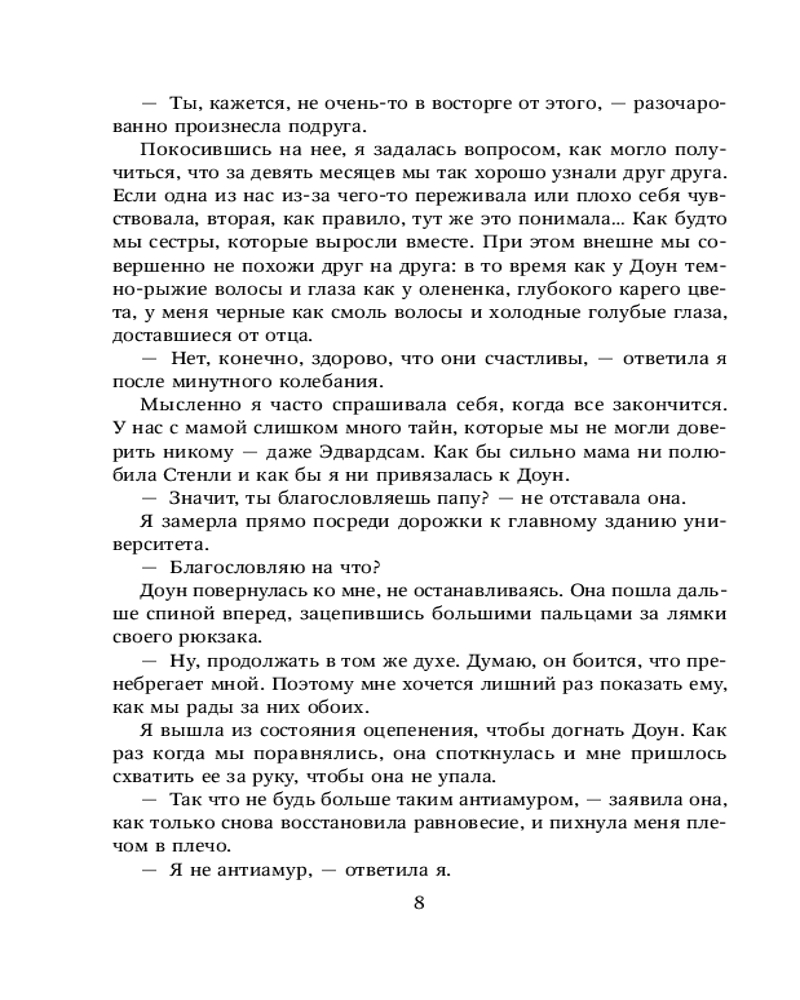 — Ты, кажется, не очень-то в восторге от этого, — разочарованно произнесла подруга.

Покосившись на нее, я задалась вопросом, как могло получиться, что за девять месяцев мы так хорошо узнали друг друга. Если одна из нас из-за чего-то переживала или плохо себя чувствовала, вторая, как правило, тут же это понимала... Как будто мы сестры, которые выросли вместе. При этом внешне мы совершенно не похожи друг на друга: в то время как у Доун темно-рыжие волосы и глаза как у олененка, глубокого карего цвета, у меня черные как смоль волосы и холодные голубые глаза, доставшиеся от отца.

— Нет, конечно, здорово, что они счастливы, — ответила я после минутного колебания.

Мысленно я часто спрашивала себя, когда все закончится. У нас с мамой слишком много тайн, которые мы не могли доверить никому — даже Эдвардсам. Как бы сильно мама ни полюбила Стенли и как бы я ни привязалась к Доун.

— Значит, ты благословляешь папу? — не отставала она.

Я замерла прямо посреди дорожки к главному зданию университета.

— Благословляю на что?

Доун повернулась ко мне, не останавливаясь. Она пошла дальше спиной вперед, зацепившись большими пальцами за лямки своего рюкзака.

— Ну, продолжать в том же духе. Думаю, он боится, что пренебрегает мной. Поэтому мне хочется лишний раз показать ему, как мы рады за них обоих.

Я вышла из состояния оцепенения, чтобы догнать Доун. Как раз когда мы поравнялись, она споткнулась и мне пришлось схватить ее за руку, чтобы она не упала.

— Так что не будь больше таким антиамуром, — заявила она, как только снова восстановила равновесие, и пихнула меня плечом в плечо.

— Я не антиамур, — ответила я.

8